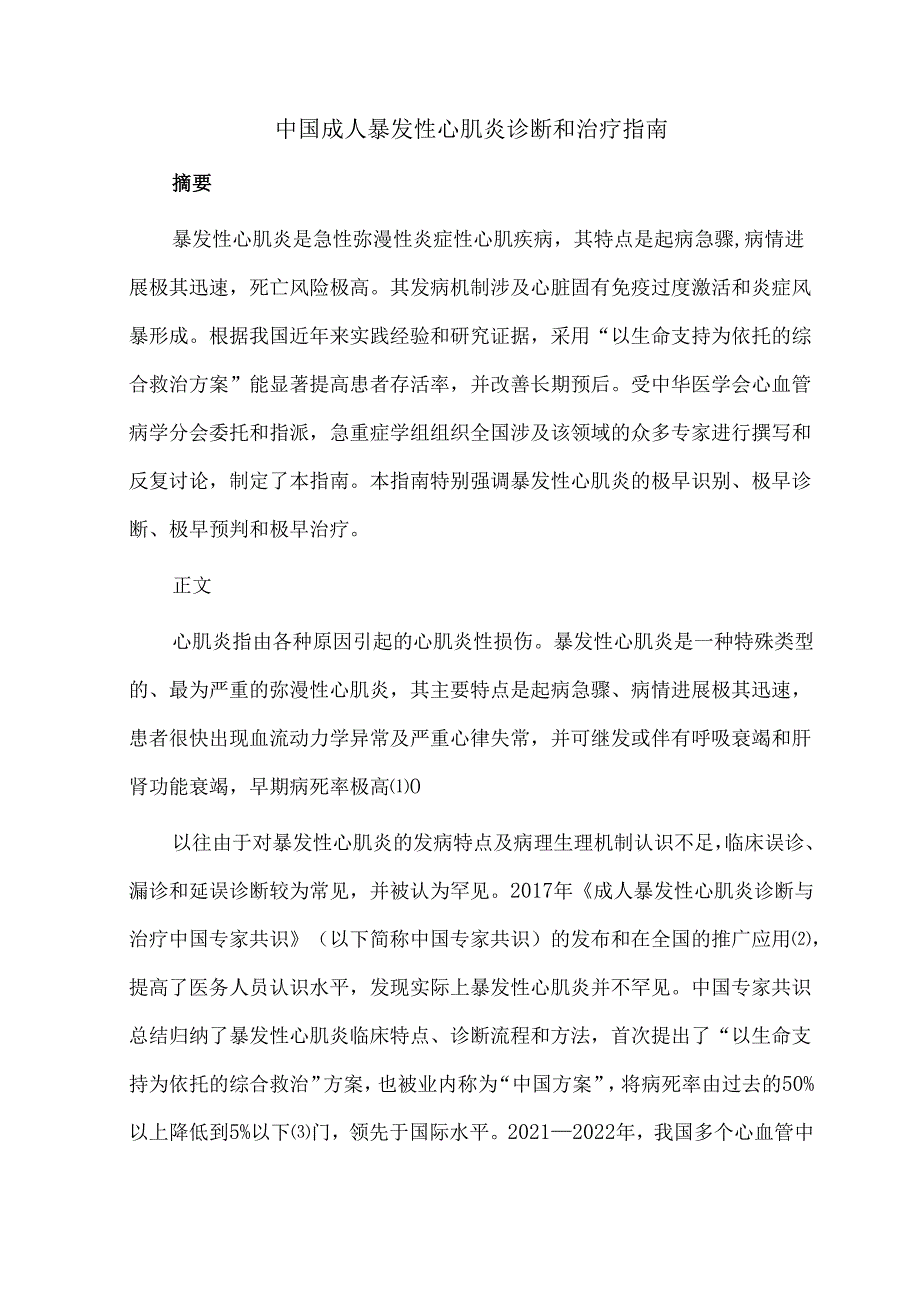 中国成人暴发性心肌炎诊断和治疗指南

摘要

暴发性心肌炎是急性弥漫性炎症性心肌疾病，其特点是起病急骤,病情进展极其迅速，死亡风险极高。其发病机制涉及心脏固有免疫过度激活和炎症风暴形成。根据我国近年来实践经验和研究证据，采用“以生命支持为依托的综合救治方案”能显著提高患者存活率，并改善长期预后。受中华医学会心血管病学分会委托和指派，急重症学组组织全国涉及该领域的众多专家进行撰写和反复讨论，制定了本指南。本指南特别强调暴发性心肌炎的极早识别、极早诊断、极早预判和极早治疗。

正文

心肌炎指由各种原因引起的心肌炎性损伤。暴发性心肌炎是一种特殊类型的、最为严重的弥漫性心肌炎，其主要特点是起病急骤、病情进展极其迅速，患者很快出现血流动力学异常及严重心律失常，并可继发或伴有呼吸衰竭和肝肾功能衰竭，早期病死率极高⑴0

以往由于对暴发性心肌炎的发病特点及病理生理机制认识不足,临床误诊、漏诊和延误诊断较为常见，并被认为罕见。2017年《成人暴发性心肌炎诊断与治疗中国专家共识》（以下简称中国专家共识）的发布和在全国的推广应用⑵,提高了医务人员认识水平，发现实际上暴发性心肌炎并不罕见。中国专家共识总结归纳了暴发性心肌炎临床特点、诊断流程和方法，首次提出了“以生命支持为依托的综合救治”方案，也被业内称为“中国方案”，将病死率由过去的50%以上降低到5%以下⑶门，领先于国际水平。2021—2022年，我国多个心血管中